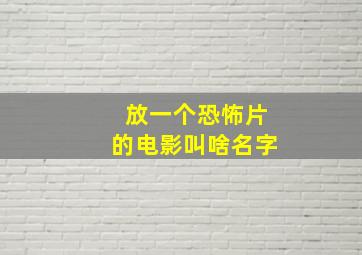 放一个恐怖片
的电影叫啥名字